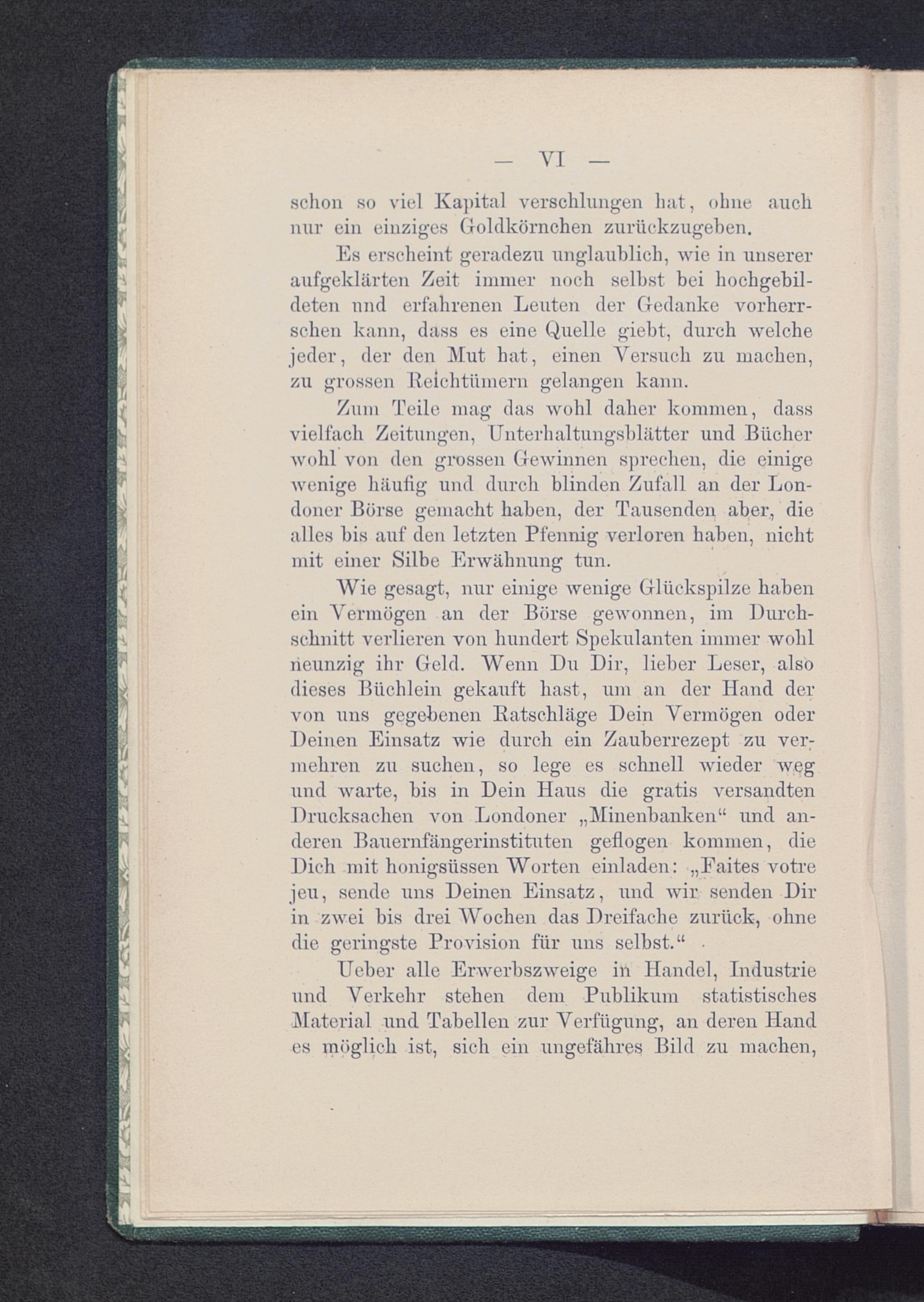 — VI —

schon so viel Kapital verschlungen hat, ohne auch nur ein einziges Goldkörnchen zurückzugeben.

Es erscheint geradezu unglaublich, wie in unserer aufgeklärten Zeit immer noch selbst bei hochgebildeten und erfahrenen Leuten der Gedanke vorherrschen kann, dass es eine Quelle giebt, durch welche jeder, der den Mut hat, einen Versuch zu machen, zu grossen Reichtümern gelangen kann.

Zum Teile mag das wohl daher kommen, dass vielfach Zeitungen, Unterhaltungsblätter und Bücher wohl von den grossen Gewinnen sprechen, die einige wenige häufig und durch blinden Zufall an der Londoner Börse gemacht haben, der Tausenden aber, die alles bis auf den letzten Pfennig verloren haben, nicht mit einer Silbe Erwähnung tun.

Wie gesagt, nur einige wenige Glückspilze haben ein Vermögen an der Börse gewonnen, im Durchschnitt verlieren von hundert Spekulanten immer wohl neunzig ihr Geld. Wenn Du Dir, lieber Leser, also dieses Büchlein gekauft hast, um an der Hand der von uns gegebenen Ratschläge Dein Vermögen oder Deinen Einsatz wie durch ein Zauberrezept zu vermehren zu suchen, so lege es schnell wieder weg und warte, bis in Dein Haus die gratis versandten Drucksachen von Londoner „Minenbanken“ und anderen Bauernfängerinstituten geflogen kommen, die Dich mit honigsüssen Worten einladen: „Faites votre jeu, sende uns Deinen Einsatz, und wir senden Dir in zwei bis drei Wochen das Dreifache zurück, ohne die geringste Provision für uns selbst.“

Ueber alle Erwerbszweige in Handel, Industrie und Verkehr stehen dem Publikum statistisches Material und Tabellen zur Verfügung, an deren Hand es möglich ist, sich ein ungefähres Bild zu machen,